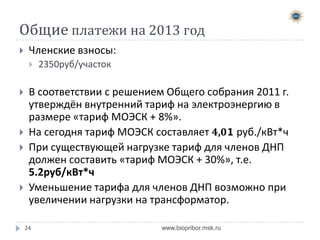 Общие платежи на 2013 год

Членские взносы:

2350руб/участок

В соответствии с решением Общего собрания 2011 г. утверждён внутренний тариф на электроэнергию в размере «тариф МОЭСК + 8%».

На сегодня тариф МОЭСК составляет 4,01 руб./кВт*ч

При существующей нагрузке тариф для членов ДНП должен составить «тариф МОЭСК + 30%», т.е. 5.2руб/кВт*ч

Уменьшение тарифа для членов ДНП возможно при увеличении нагрузки на трансформатор.

24

www.biopribor.msk.ru